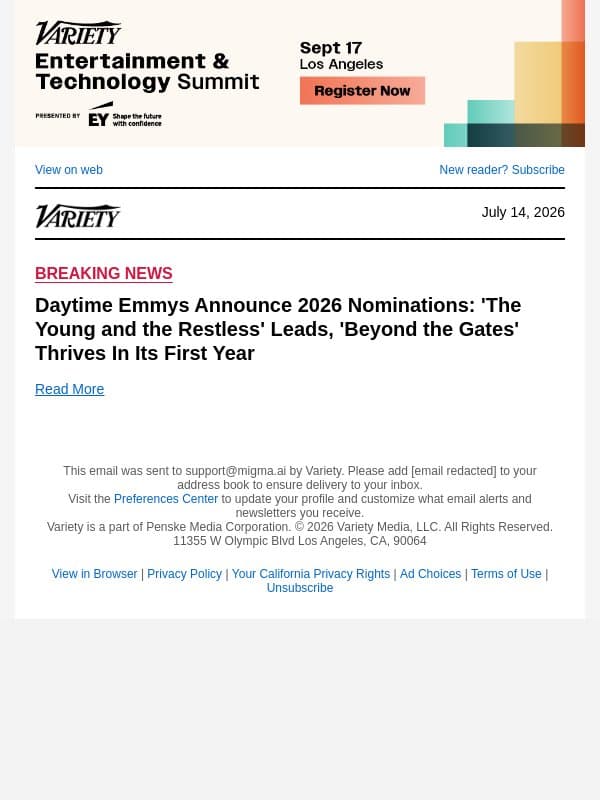 VARIETY
Entertainment & Technology Summit

PRESENTED BY EY Shape the future with confidence

Sept 17
Los Angeles

Register Now

View on web

New reader? Subscribe

VARIETY

July 14, 2026

BREAKING NEWS

Daytime Emmys Announce 2026 Nominations: 'The Young and the Restless' Leads, 'Beyond the Gates' Thrives In Its First Year

Read More

This email was sent to support@migma.ai by Variety. Please add [email redacted] to your address book to ensure delivery to your inbox.
Visit the Preferences Center to update your profile and customize what email alerts and newsletters you receive.
Variety is a part of Penske Media Corporation. © 2026 Variety Media, LLC. All Rights Reserved.
11355 W Olympic Blvd Los Angeles, CA, 90064

View in Browser | Privacy Policy | Your California Privacy Rights | Ad Choices | Terms of Use | Unsubscribe